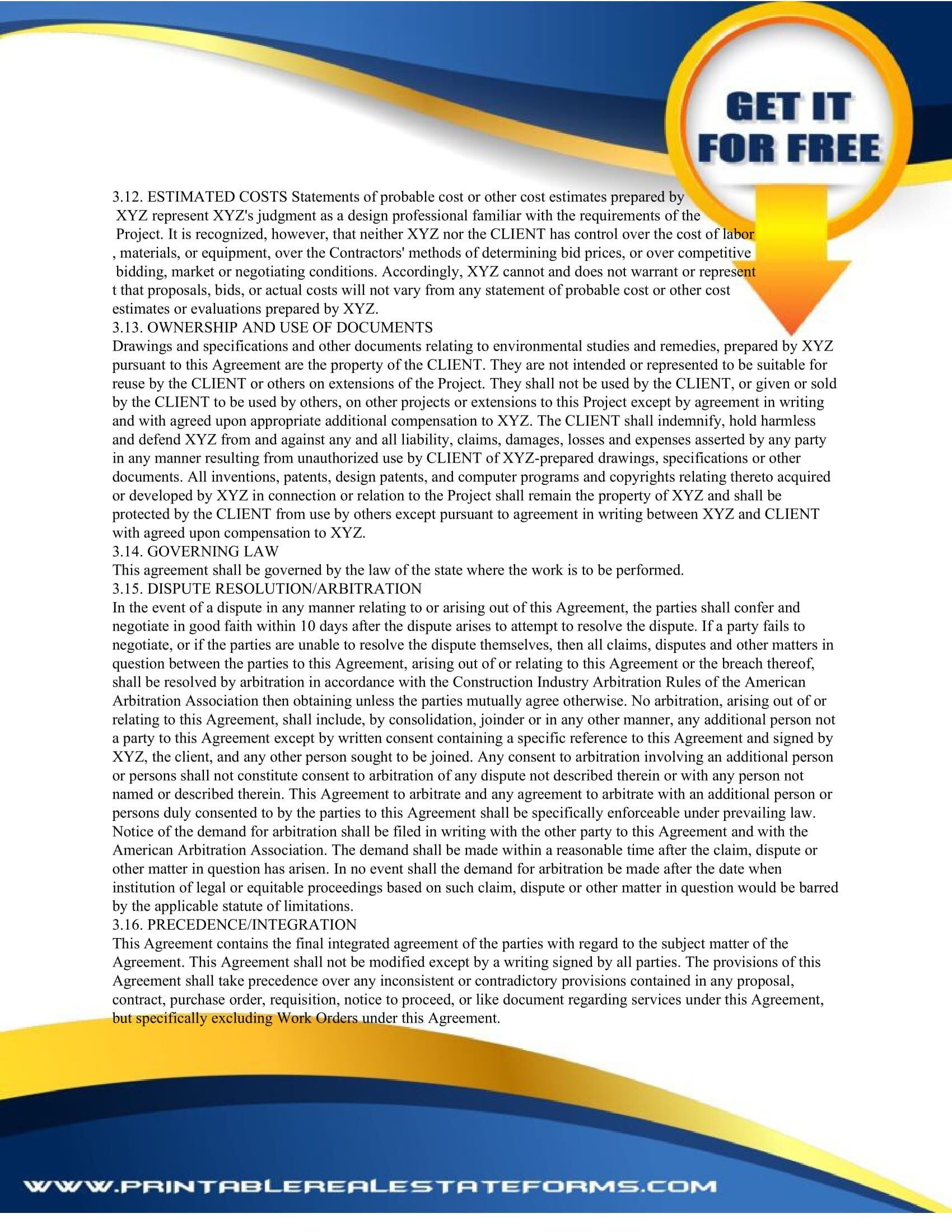 GET IT FOR FREE

3.12. ESTIMATED COSTS Statements of probable cost or other cost estimates prepared by XYZ represent XYZ's judgment as a design professional familiar with the requirements of the Project. It is recognized, however, that neither XYZ nor the CLIENT has control over the cost of labor , materials, or equipment, over the Contractors' methods of determining bid prices, or over competitive bidding, market or negotiating conditions. Accordingly, XYZ cannot and does not warrant or represent t that proposals, bids, or actual costs will not vary from any statement of probable cost or other cost estimates or evaluations prepared by XYZ.

3.13. OWNERSHIP AND USE OF DOCUMENTS

Drawings and specifications and other documents relating to environmental studies and remedies, prepared by XYZ pursuant to this Agreement are the property of the CLIENT. They are not intended or represented to be suitable for reuse by the CLIENT or others on extensions of the Project. They shall not be used by the CLIENT, or given or sold by the CLIENT to be used by others, on other projects or extensions to this Project except by agreement in writing and with agreed upon appropriate additional compensation to XYZ. The CLIENT shall indemnify, hold harmless and defend XYZ from and against any and all liability, claims, damages, losses and expenses asserted by any party in any manner resulting from unauthorized use by CLIENT of XYZ-prepared drawings, specifications or other documents. All inventions, patents, design patents, and computer programs and copyrights relating thereto acquired or developed by XYZ in connection or relation to the Project shall remain the property of XYZ and shall be protected by the CLIENT from use by others except pursuant to agreement in writing between XYZ and CLIENT with agreed upon compensation to XYZ.

3.14. GOVERNING LAW

This agreement shall be governed by the law of the state where the work is to be performed.

3.15. DISPUTE RESOLUTION/ARBITRATION

In the event of a dispute in any manner relating to or arising out of this Agreement, the parties shall confer and negotiate in good faith within 10 days after the dispute arises to attempt to resolve the dispute. If a party fails to negotiate, or if the parties are unable to resolve the dispute themselves, then all claims, disputes and other matters in question between the parties to this Agreement, arising out of or relating to this Agreement or the breach thereof, shall be resolved by arbitration in accordance with the Construction Industry Arbitration Rules of the American Arbitration Association then obtaining unless the parties mutually agree otherwise. No arbitration, arising out of or relating to this Agreement, shall include, by consolidation, joinder or in any other manner, any additional person not a party to this Agreement except by written consent containing a specific reference to this Agreement and signed by XYZ, the client, and any other person sought to be joined. Any consent to arbitration involving an additional person or persons shall not constitute consent to arbitration of any dispute not described therein or with any person not named or described therein. This Agreement to arbitrate and any agreement to arbitrate with an additional person or persons duly consented to by the parties to this Agreement shall be specifically enforceable under prevailing law. Notice of the demand for arbitration shall be filed in writing with the other party to this Agreement and with the American Arbitration Association. The demand shall be made within a reasonable time after the claim, dispute or other matter in question has arisen. In no event shall the demand for arbitration be made after the date when institution of legal or equitable proceedings based on such claim, dispute or other matter in question would be barred by the applicable statute of limitations.

3.16. PRECEDENCE/INTEGRATION

This Agreement contains the final integrated agreement of the parties with regard to the subject matter of the Agreement. This Agreement shall not be modified except by a writing signed by all parties. The provisions of this Agreement shall take precedence over any inconsistent or contradictory provisions contained in any proposal, contract, purchase order, requisition, notice to proceed, or like document regarding services under this Agreement, but specifically excluding Work Orders under this Agreement.

WWW.PRINTABLEREALESTATEFORMS.COM